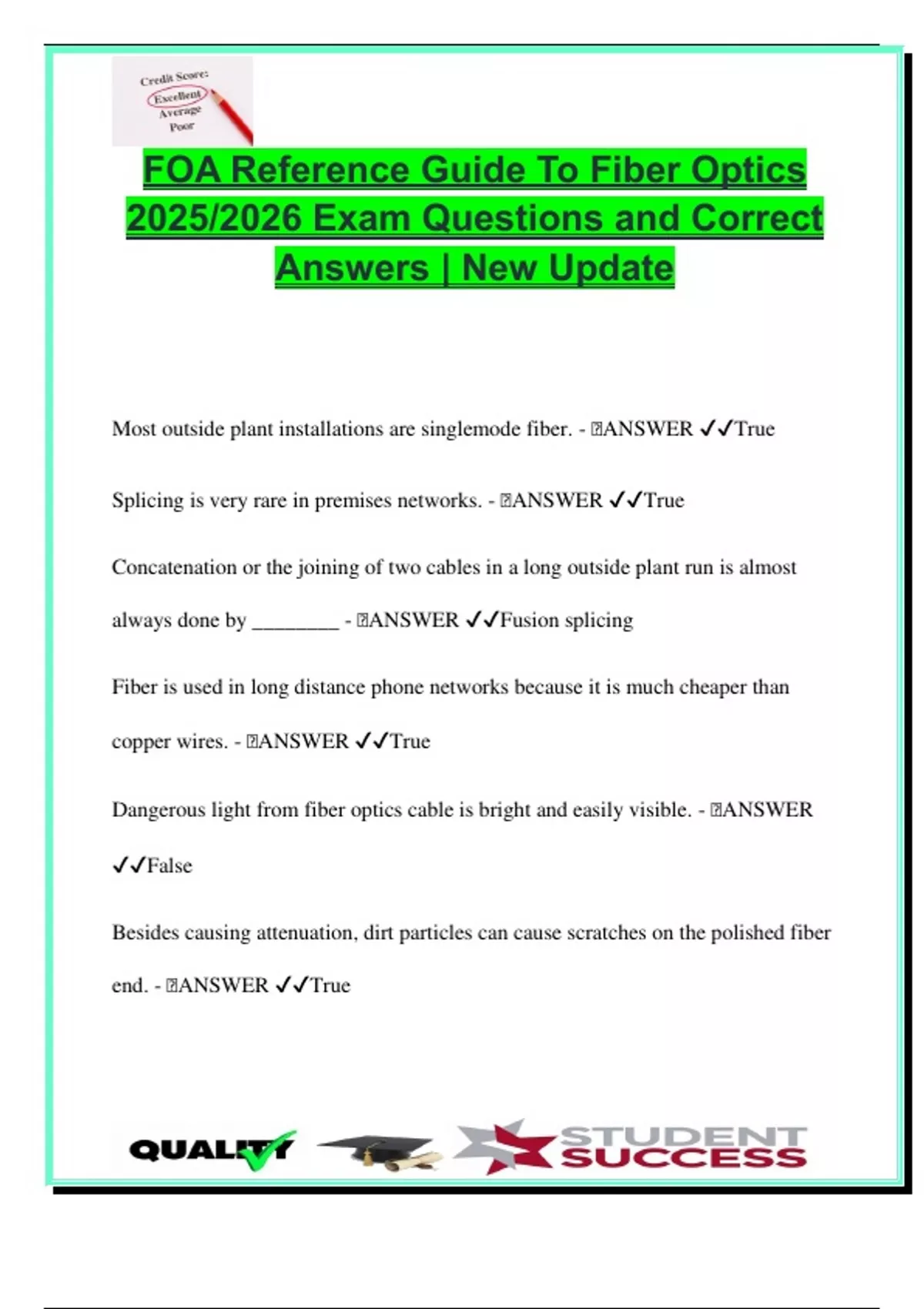 Credit Score:
Excellent
Average
Poor

FOA Reference Guide To Fiber Optics 2025/2026 Exam Questions and Correct Answers | New Update

Most outside plant installations are singlemode fiber. - ANSWER ✓✓True

Splicing is very rare in premises networks. - ANSWER ✓✓True

Concatenation or the joining of two cables in a long outside plant run is almost always done by ________ - ANSWER ✓✓Fusion splicing

Fiber is used in long distance phone networks because it is much cheaper than copper wires. - ANSWER ✓✓True

Dangerous light from fiber optics cable is bright and easily visible. - ANSWER ✓✓False

Besides causing attenuation, dirt particles can cause scratches on the polished fiber end. - ANSWER ✓✓True

QUALITY

STUDENT SUCCESS